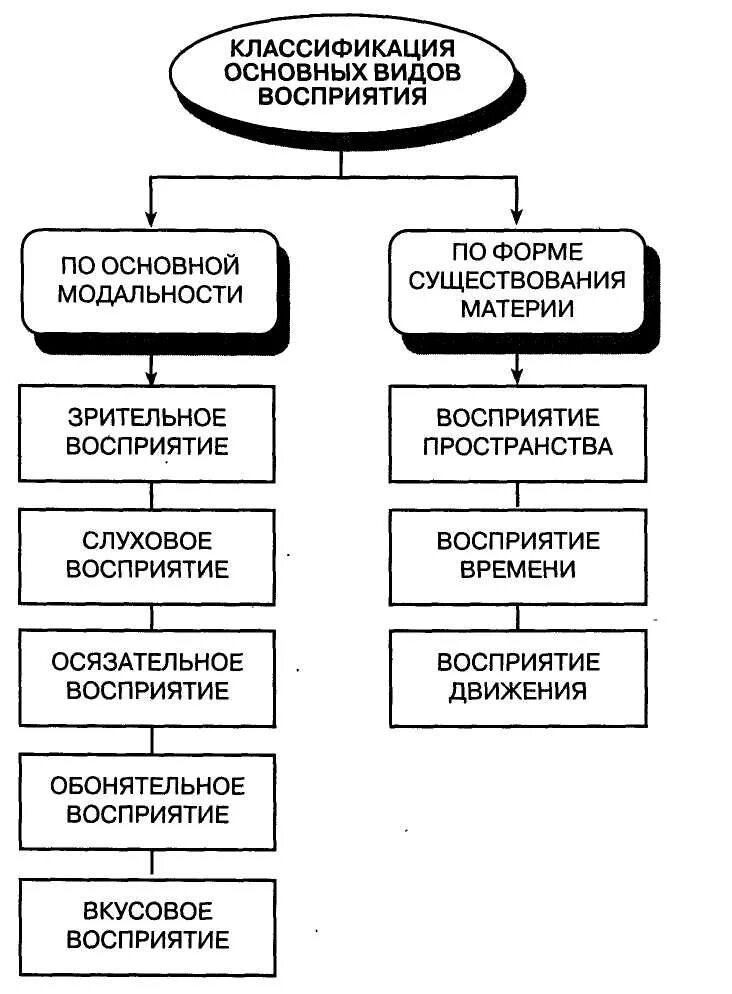 КЛАССИФИКАЦИЯ ОСНОВНЫХ ВИДОВ ВОСПРИЯТИЯ

ПО ОСНОВНОЙ МОДАЛЬНОСТИ

ЗРИТЕЛЬНОЕ ВОСПРИЯТИЕ

СЛУХОВОЕ ВОСПРИЯТИЕ

ОСЯЗАТЕЛЬНОЕ ВОСПРИЯТИЕ

ОБОНЯТЕЛЬНОЕ ВОСПРИЯТИЕ

ВКУСОВОЕ ВОСПРИЯТИЕ

ПО ФОРМЕ СУЩЕСТВОВАНИЯ МАТЕРИИ

ВОСПРИЯТИЕ ПРОСТРАНСТВА

ВОСПРИЯТИЕ ВРЕМЕНИ

ВОСПРИЯТИЕ ДВИЖЕНИЯ